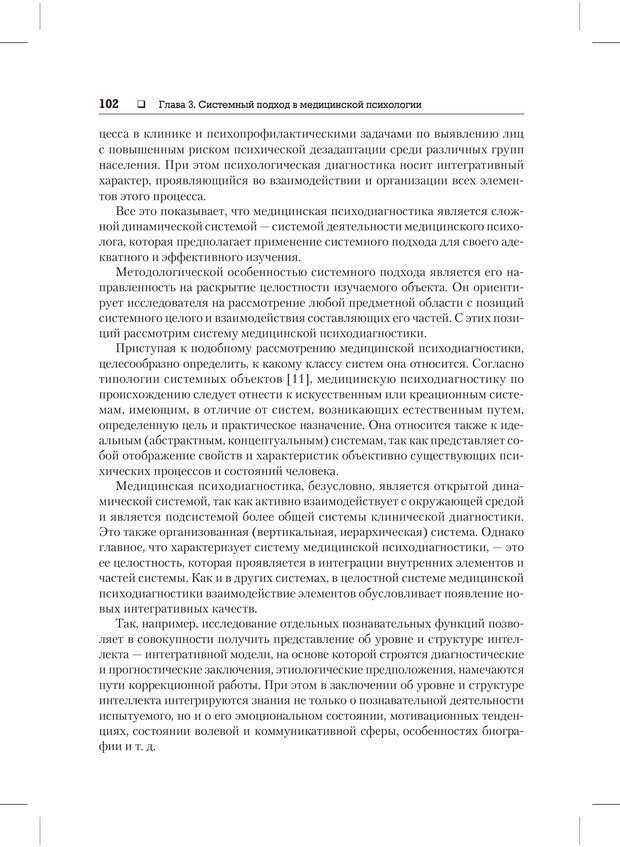 102 ❑ Глава 3. Системный подход в медицинской психологии

цесса в клинике и психопрофилактическими задачами по выявлению лиц с повышенным риском психической дезадаптации среди различных групп населения. При этом психологическая диагностика носит интегративный характер, проявляющийся во взаимодействии и организации всех элементов этого процесса.

Все это показывает, что медицинская психодиагностика является сложной динамической системой — системой деятельности медицинского психолога, которая предполагает применение системного подхода для своего адекватного и эффективного изучения.

Методологической особенностью системного подхода является его направленность на раскрытие целостности изучаемого объекта. Он ориентирует исследователя на рассмотрение любой предметной области с позиций системного целого и взаимодействия составляющих его частей. С этих позиций рассмотрим систему медицинской психодиагностики.

Приступая к подобному рассмотрению медицинской психодиагностики, целесообразно определить, к какому классу систем она относится. Согласно типологии системных объектов [11], медицинскую психодиагностику по происхождению следует отнести к искусственным или креационным системам, имеющим, в отличие от систем, возникающих естественным путем, определенную цель и практическое назначение. Она относится также к идеальным (абстрактным, концептуальным) системам, так как представляет собой отображение свойств и характеристик объективно существующих психических процессов и состояний человека.

Медицинская психодиагностика, безусловно, является открытой динамической системой, так как активно взаимодействует с окружающей средой и является подсистемой более общей системы клинической диагностики. Это также организованная (вертикальная, иерархическая) система. Однако главное, что характеризует систему медицинской психодиагностики, — это ее целостность, которая проявляется в интеграции внутренних элементов и частей системы. Как и в других системах, в целостной системе медицинской психодиагностики взаимодействие элементов обусловливает появление новых интегративных качеств.

Так, например, исследование отдельных познавательных функций позволяет в совокупности получить представление об уровне и структуре интеллекта — интегративной модели, на основе которой строятся диагностические и прогностические заключения, этиологические предположения, намечаются пути коррекционной работы. При этом в заключении об уровне и структуре интеллекта интегрируются знания не только о познавательной деятельности испытуемого, но и о его эмоциональном состоянии, мотивационных тенденциях, состоянии волевой и коммуникативной сферы, особенностях биографии и т. д.